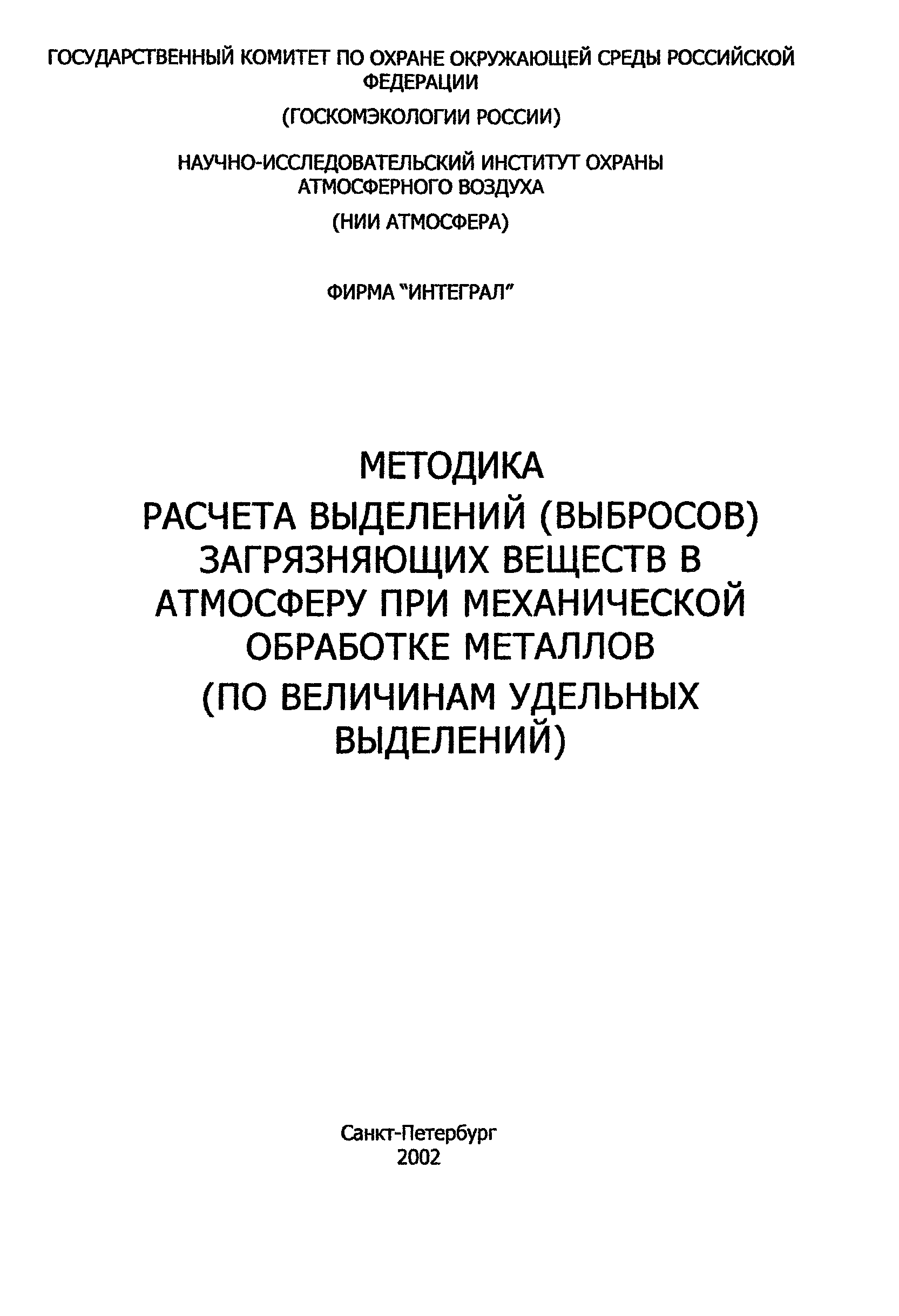 ГОСУДАРСТВЕННЫЙ КОМИТЕТ ПО ОХРАНЕ ОКРУЖАЮЩЕЙ СРЕДЫ РОССИЙСКОЙ ФЕДЕРАЦИИ

(ГОСКОМЭКОЛОГИИ РОССИИ)

НАУЧНО-ИССЛЕДОВАТЕЛЬСКИЙ ИНСТИТУТ ОХРАНЫ АТМОСФЕРНОГО ВОЗДУХА

(НИИ АТМОСФЕРА)

ФИРМА "ИНТЕГРАЛ"

МЕТОДИКА

РАСЧЕТА ВЫДЕЛЕНИЙ (ВЫБРОСОВ) ЗАГРЯЗНЯЮЩИХ ВЕЩЕСТВ В АТМОСФЕРУ ПРИ МЕХАНИЧЕСКОЙ ОБРАБОТКЕ МЕТАЛЛОВ

(ПО ВЕЛИЧИНАМ УДЕЛЬНЫХ ВЫДЕЛЕНИЙ)

Санкт-Петербург
2002